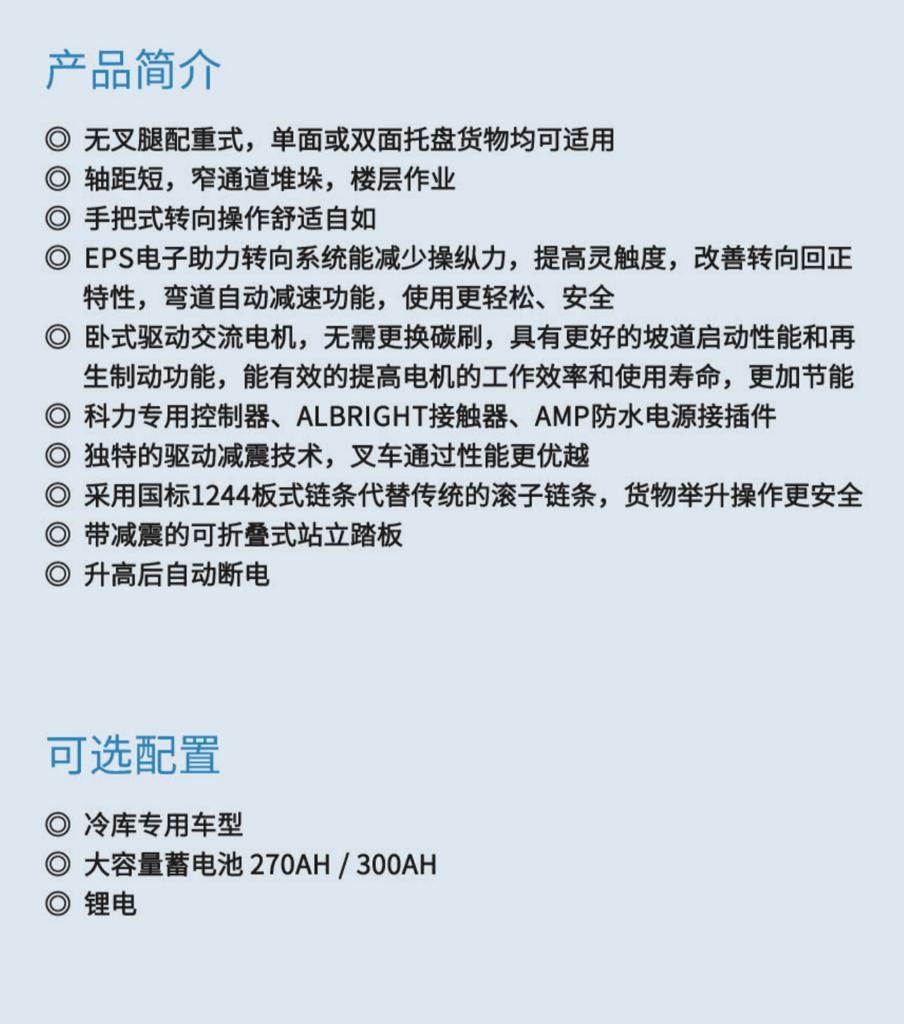 产品简介

◎ 无叉腿配重式，单面或双面托盘货物均可适用
◎ 轴距短，窄通道堆垛，楼层作业
◎ 手把式转向操作舒适自如
◎ EPS电子助力转向系统能减少操纵力，提高灵触度，改善转向回正特性，弯道自动减速功能，使用更轻松、安全
◎ 卧式驱动交流电机，无需更换碳刷，具有更好的坡道启动性能和再生制动功能，能有效的提高电机的工作效率和使用寿命，更加节能
◎ 科力专用控制器、ALBRIGHT接触器、AMP防水电源接插件
◎ 独特的驱动减震技术，叉车通过性能更优越
◎ 采用国标1244板式链条代替传统的滚子链条，货物举升操作更安全
◎ 带减震的可折叠式站立踏板
◎ 升高后自动断电

可选配置

◎ 冷库专用车型
◎ 大容量蓄电池 270AH / 300AH
◎ 锂电